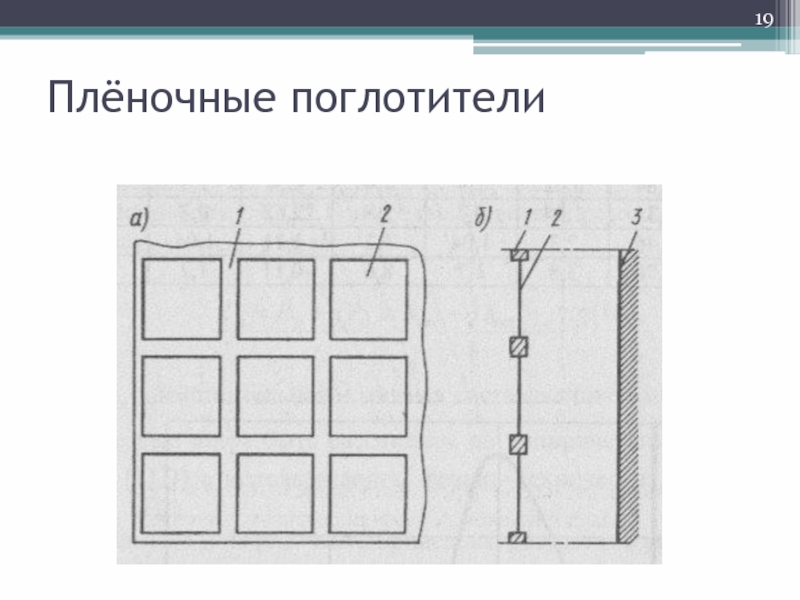 19

Плёночные поглотители

а)
1
2

б)
1
2
3